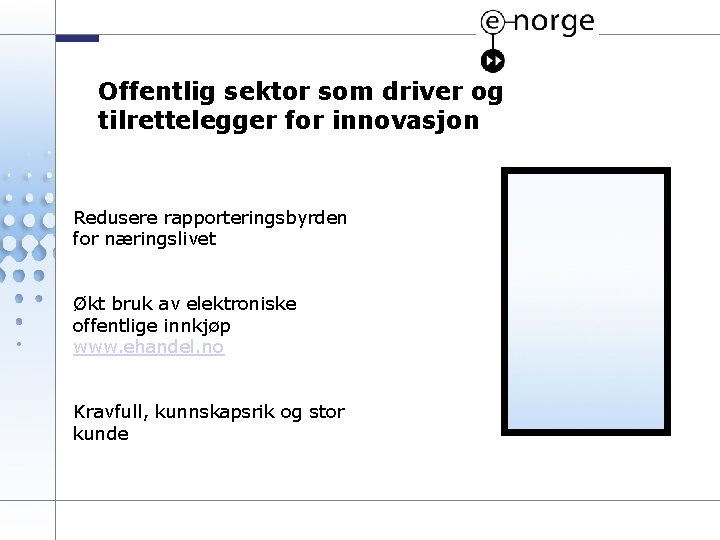 e-norge

Offentlig sektor som driver og tilrettelegger for innovasjon

Redusere rapporteringsbyrden for næringslivet

Økt bruk av elektroniske offentlige innkjøp
www.ehandel.no

Kravfull, kunnskapsrik og stor kunde